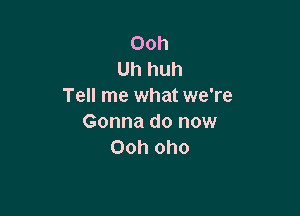 Ooh
Uh huh
Tell me what we're
Gonna do now
Ooh oho